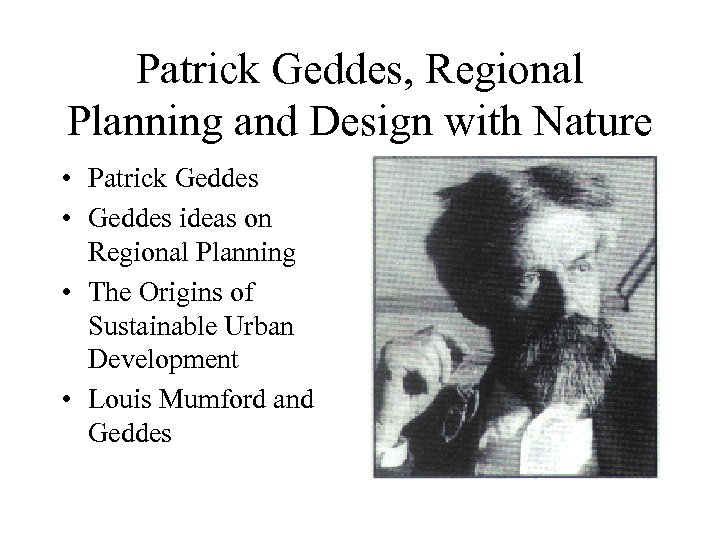 Patrick Geddes, Regional Planning and Design with Nature

• Patrick Geddes
• Geddes ideas on Regional Planning
• The Origins of Sustainable Urban Development
• Louis Mumford and Geddes